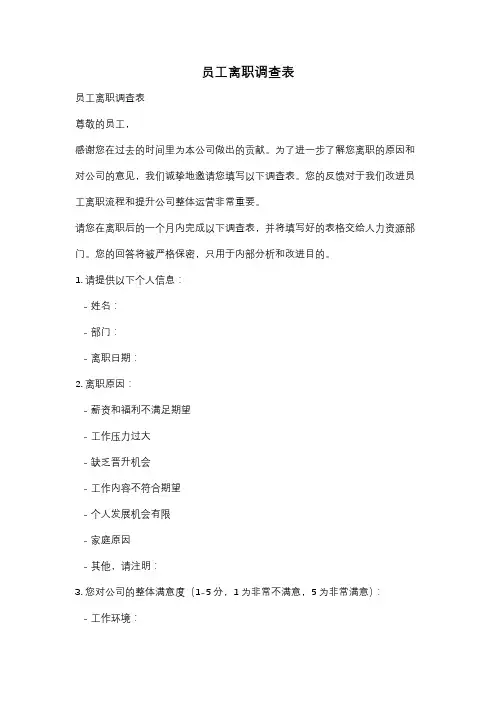 员工离职调查表

员工离职调查表

尊敬的员工，

感谢您在过去的时间里为本公司做出的贡献。为了进一步了解您离职的原因和对公司的意见，我们诚挚地邀请您填写以下调查表。您的反馈对于我们改进员工离职流程和提升公司整体运营非常重要。

请您在离职后的一个月内完成以下调查表，并将填写好的表格交给人力资源部门。您的回答将被严格保密，只用于内部分析和改进目的。

1. 请提供以下个人信息：

- 姓名：

- 部门：

- 离职日期：

2. 离职原因：

- 薪资和福利不满足期望

- 工作压力过大

- 缺乏晋升机会

- 工作内容不符合期望

- 个人发展机会有限

- 家庭原因

- 其他，请注明：

3. 您对公司的整体满意度（1-5 分，1 为非常不满意，5 为非常满意）：

- 工作环境：